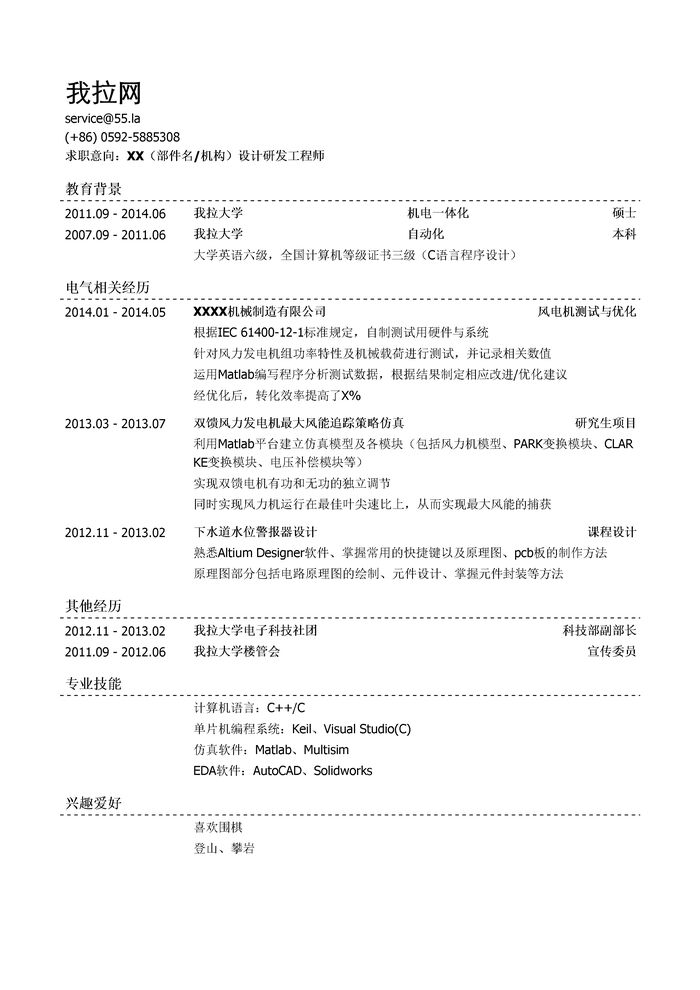 我拉网

service@55.la
(+86) 0592-5885308
求职意向：XX（部件名/机构）设计研发工程师

教育背景

2011.09 - 2014.06　我拉大学　机电一体化　硕士
2007.09 - 2011.06　我拉大学　自动化　本科
大学英语六级，全国计算机等级证书三级（C语言程序设计）

电气相关经历

2014.01 - 2014.05　XXXX机械制造有限公司　风电机测试与优化
根据IEC 61400-12-1标准规定，自制测试用硬件与系统
针对风力发电机组功率特性及机械载荷进行测试，并记录相关数值
运用Matlab编写程序分析测试数据，根据结果制定相应改进/优化建议
经优化后，转化效率提高了X%

2013.03 - 2013.07　双馈风力发电机最大风能追踪策略仿真　研究生项目
利用Matlab平台建立仿真模型及各模块（包括风力机模型、PARK变换模块、CLARKE变换模块、电压补偿模块等）
实现双馈电机有功和无功的独立调节
同时实现风力机运行在最佳叶尖速比上，从而实现最大风能的捕获

2012.11 - 2013.02　下水道水位警报器设计　课程设计
熟悉Altium Designer软件、掌握常用的快捷键以及原理图、pcb板的制作方法
原理图部分包括电路原理图的绘制、元件设计、掌握元件封装等方法

其他经历

2012.11 - 2013.02　我拉大学电子科技社团　科技部副部长
2011.09 - 2012.06　我拉大学楼管会　宣传委员

专业技能

计算机语言：C++/C
单片机编程系统：Keil、Visual Studio(C)
仿真软件：Matlab、Multisim
EDA软件：AutoCAD、Solidworks

兴趣爱好

喜欢围棋
登山、攀岩